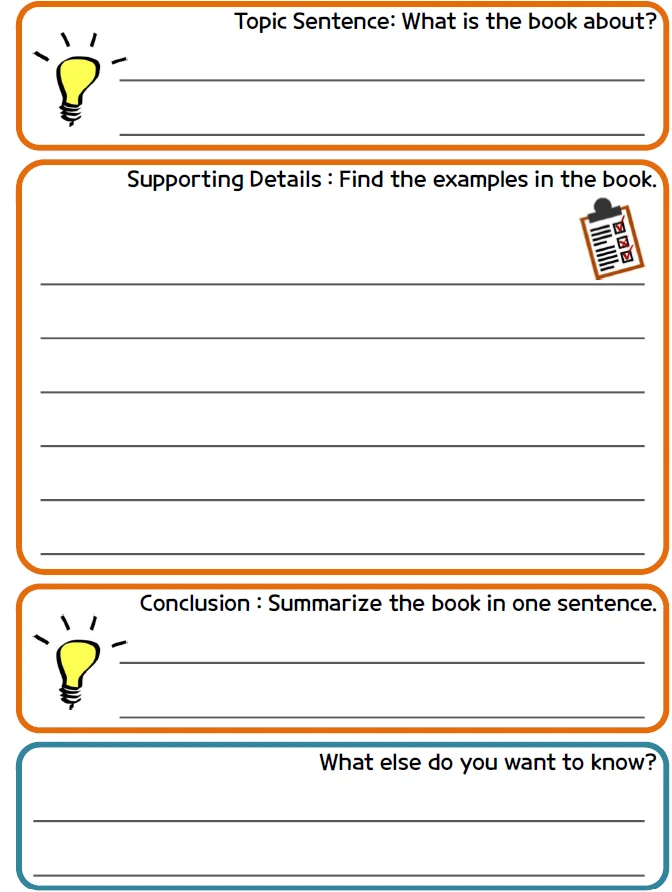 Topic Sentence: What is the book about?

____
____

Supporting Details : Find the examples in the book.

____
____
____
____
____
____

Conclusion : Summarize the book in one sentence.

____
____

What else do you want to know?

____
____